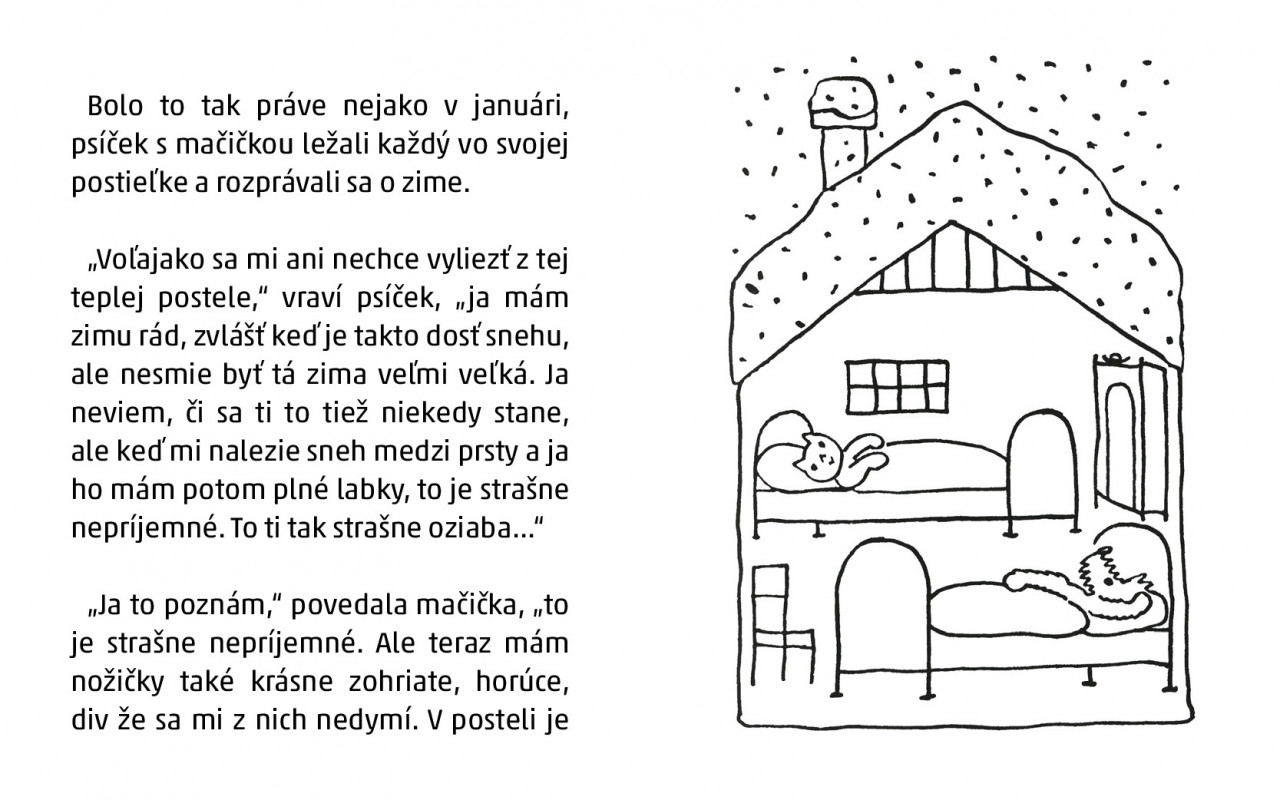 Bolo to tak práve nejako v januári, psíček s mačičkou ležali každý vo svojej postieľke a rozprávali sa o zime.

„Voľajako sa mi ani nechce vyliezť z tej teplej postele," vraví psíček, „ja mám zimu rád, zvlášť keď je takto dosť snehu, ale nesmie byť tá zima veľmi veľká. Ja neviem, či sa ti to tiež niekedy stane, ale keď mi nalezie sneh medzi prsty a ja ho mám potom plné labky, to je strašne nepríjemné. To ti tak strašne oziaba..."

„Ja to poznám," povedala mačička, „to je strašne nepríjemné. Ale teraz mám nožičky také krásne zohriate, horúce, div že sa mi z nich nedymí. V posteli je